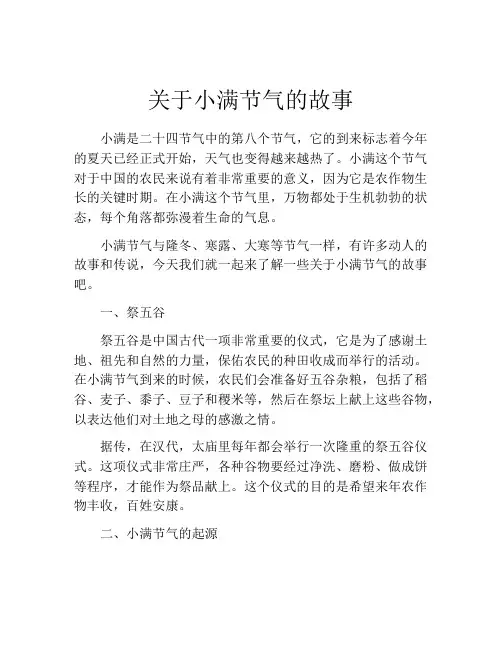 关于小满节气的故事

小满是二十四节气中的第八个节气，它的到来标志着今年的夏天已经正式开始，天气也变得越来越热了。小满这个节气对于中国的农民来说有着非常重要的意义，因为它是农作物生长的关键时期。在小满这个节气里，万物都处于生机勃勃的状态，每个角落都弥漫着生命的气息。

小满节气与隆冬、寒露、大寒等节气一样，有许多动人的故事和传说，今天我们就一起来了解一些关于小满节气的故事吧。

一、祭五谷

祭五谷是中国古代一项非常重要的仪式，它是为了感谢土地、祖先和自然的力量，保佑农民的种田收成而举行的活动。在小满节气到来的时候，农民们会准备好五谷杂粮，包括了稻谷、麦子、黍子、豆子和稷米等，然后在祭坛上献上这些谷物，以表达他们对土地之母的感激之情。

据传，在汉代，太庙里每年都会举行一次隆重的祭五谷仪式。这项仪式非常庄严，各种谷物要经过净洗、磨粉、做成饼等程序，才能作为祭品献上。这个仪式的目的是希望来年农作物丰收，百姓安康。

二、小满节气的起源